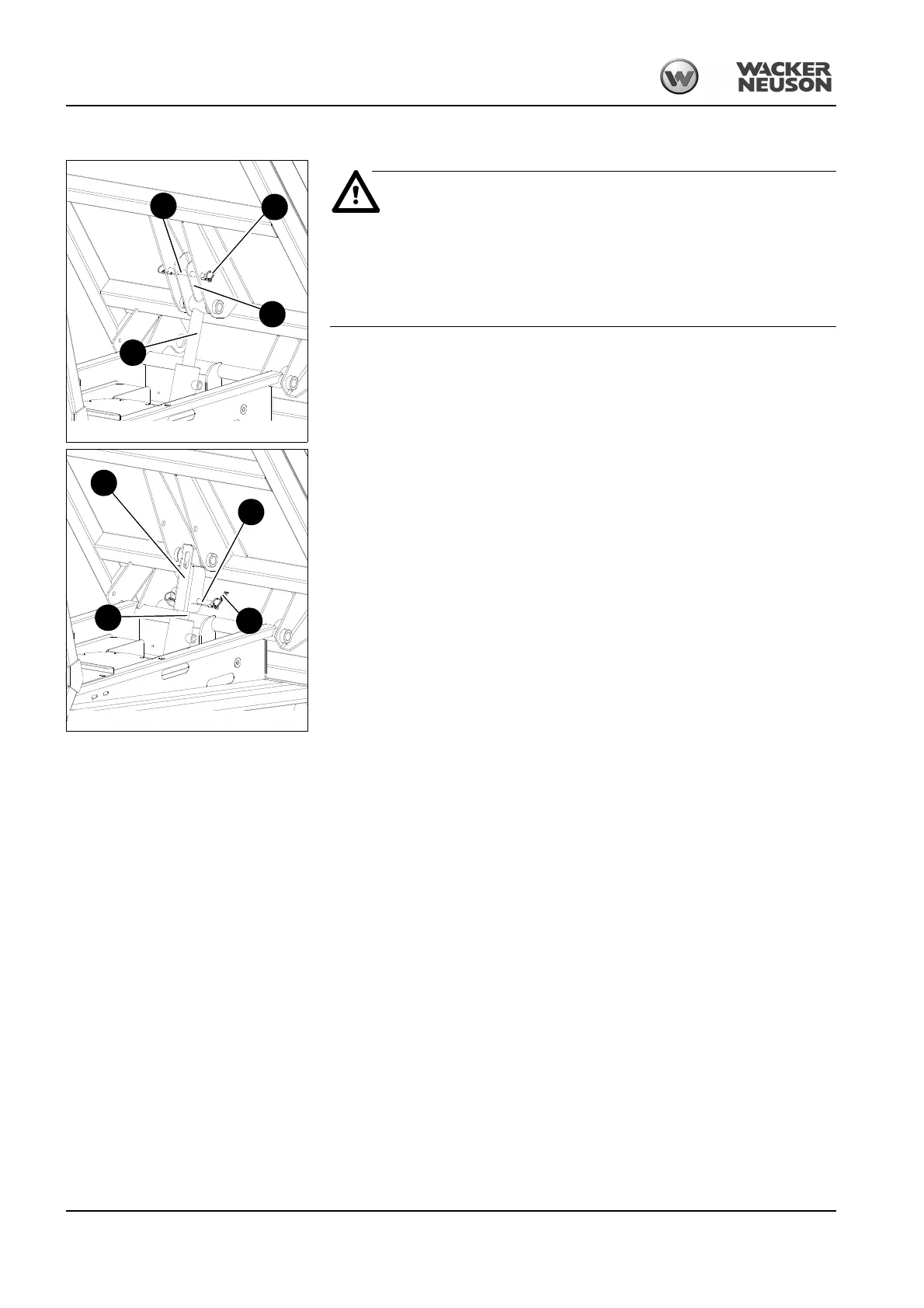 WACKER NEUSON